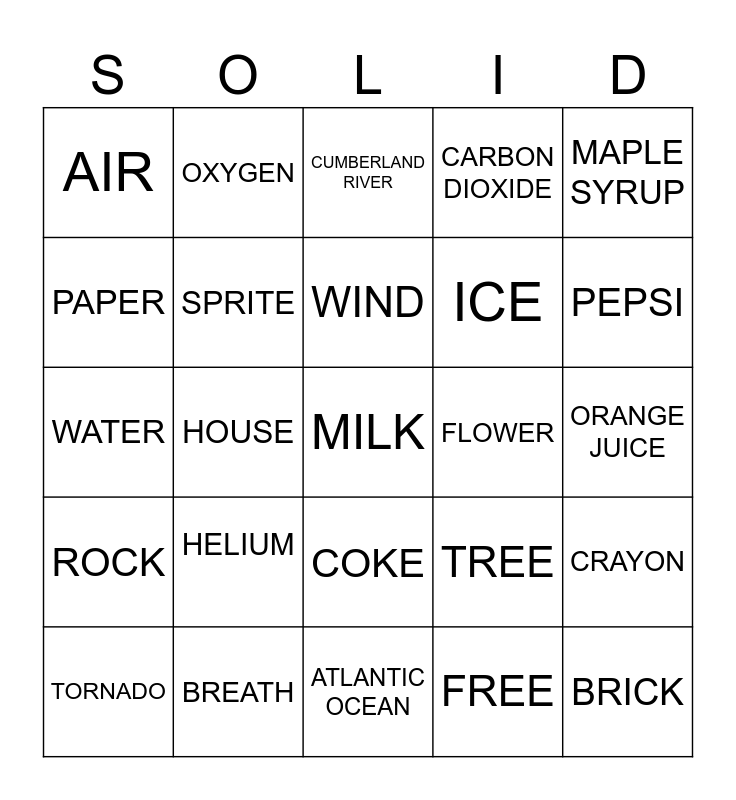 | S | O | L | I | D |
|---|---|---|---|---|
| AIR | OXYGEN | CUMBERLAND RIVER | CARBON DIOXIDE | MAPLE SYRUP |
| PAPER | SPRITE | WIND | ICE | PEPSI |
| WATER | HOUSE | MILK | FLOWER | ORANGE JUICE |
| ROCK | HELIUM | COKE | TREE | CRAYON |
| TORNADO | BREATH | ATLANTIC OCEAN | FREE | BRICK |